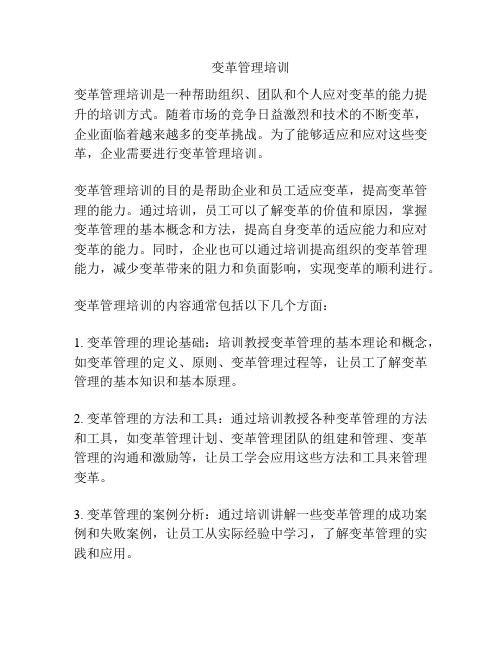 变革管理培训

变革管理培训是一种帮助组织、团队和个人应对变革的能力提升的培训方式。随着市场的竞争日益激烈和技术的不断变革，企业面临着越来越多的变革挑战。为了能够适应和应对这些变革，企业需要进行变革管理培训。

变革管理培训的目的是帮助企业和员工适应变革，提高变革管理的能力。通过培训，员工可以了解变革的价值和原因，掌握变革管理的基本概念和方法，提高自身变革的适应能力和应对变革的能力。同时，企业也可以通过培训提高组织的变革管理能力，减少变革带来的阻力和负面影响，实现变革的顺利进行。

变革管理培训的内容通常包括以下几个方面：

1. 变革管理的理论基础：培训教授变革管理的基本理论和概念，如变革管理的定义、原则、变革管理过程等，让员工了解变革管理的基本知识和基本原理。

2. 变革管理的方法和工具：通过培训教授各种变革管理的方法和工具，如变革管理计划、变革管理团队的组建和管理、变革管理的沟通和激励等，让员工学会应用这些方法和工具来管理变革。

3. 变革管理的案例分析：通过培训讲解一些变革管理的成功案例和失败案例，让员工从实际经验中学习，了解变革管理的实践和应用。